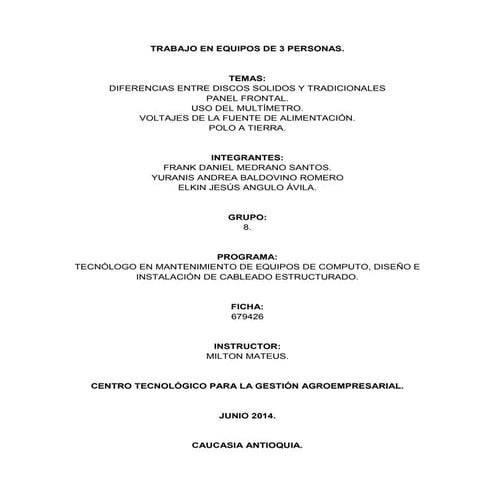 TRABAJO EN EQUIPOS DE 3 PERSONAS.

TEMAS:
DIFERENCIAS ENTRE DISCOS SOLIDOS Y TRADICIONALES
PANEL FRONTAL.
USO DEL MULTÍMETRO.
VOLTAJES DE LA FUENTE DE ALIMENTACIÓN.
POLO A TIERRA.

INTEGRANTES:
FRANK DANIEL MEDRANO SANTOS.
YURANIS ANDREA BALDOVINO ROMERO
ELKIN JESÚS ANGULO ÁVILA.

GRUPO:
8.

PROGRAMA:
TECNÓLOGO EN MANTENIMIENTO DE EQUIPOS DE COMPUTO, DISEÑO E INSTALACIÓN DE CABLEADO ESTRUCTURADO.

FICHA:
679426

INSTRUCTOR:
MILTON MATEUS.

CENTRO TECNOLÓGICO PARA LA GESTIÓN AGROEMPRESARIAL.

JUNIO 2014.

CAUCASIA ANTIOQUIA.